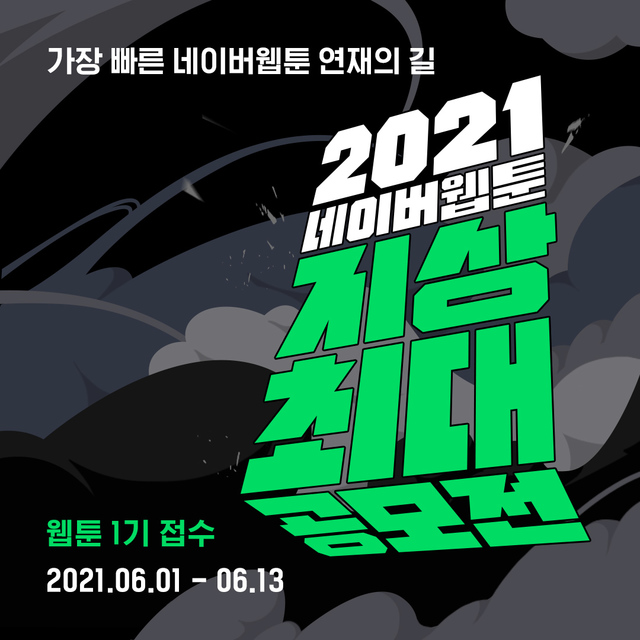 가장 빠른 네이버웹툰 연재의 길

2021
네이버웹툰
지상
최대
공모전

웹툰 1기 접수
2021.06.01 - 06.13